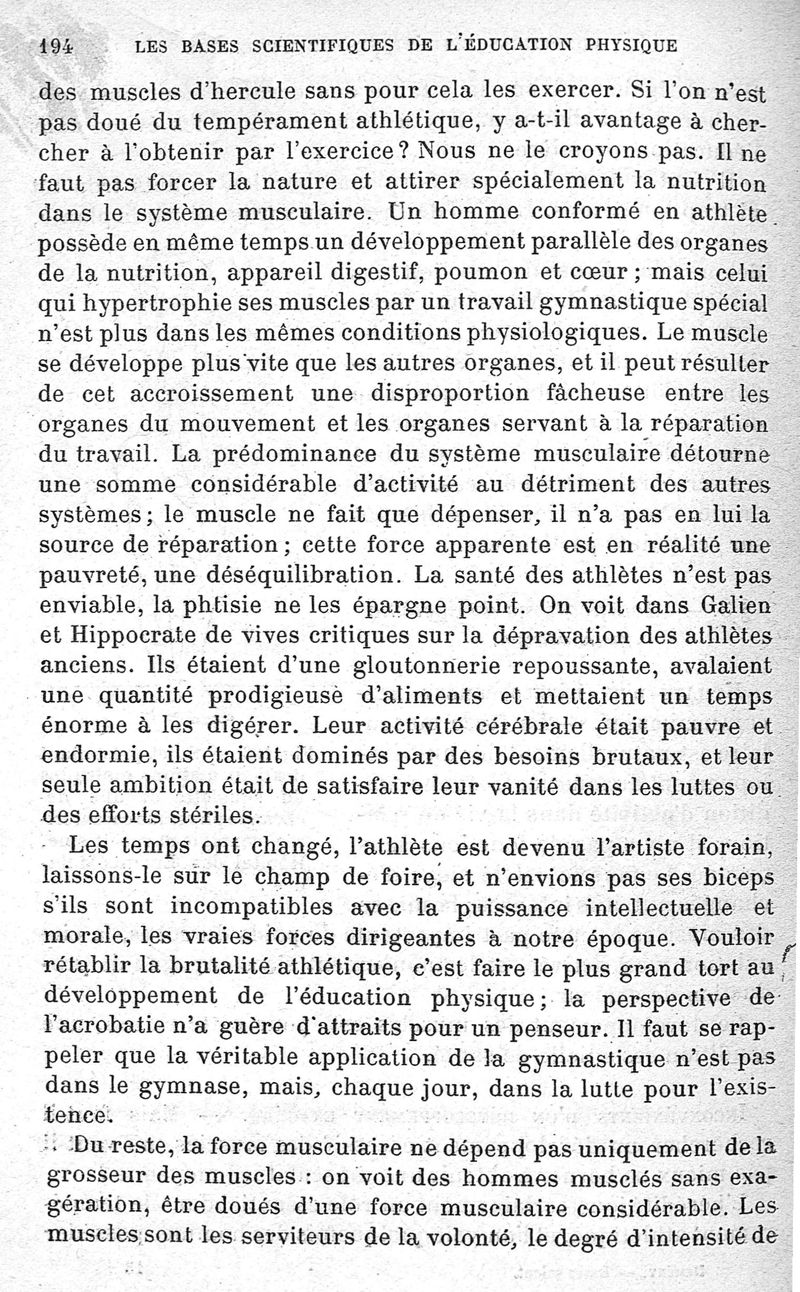 194 LES BASES SCIENTIFIQUES DE L'ÉDUCATION PHYSIQUE

des muscles d'hercule sans pour cela les exercer. Si l'on n'est pas doué du tempérament athlétique, y a-t-il avantage à chercher à l'obtenir par l'exercice? Nous ne le croyons pas. Il ne faut pas forcer la nature et attirer spécialement la nutrition dans le système musculaire. Un homme conformé en athlète possède en même temps un développement parallèle des organes de la nutrition, appareil digestif, poumon et cœur; mais celui qui hypertrophie ses muscles par un travail gymnastique spécial n'est plus dans les mêmes conditions physiologiques. Le muscle se développe plus vite que les autres organes, et il peut résulter de cet accroissement une disproportion fâcheuse entre les organes du mouvement et les organes servant à la réparation du travail. La prédominance du système musculaire détourne une somme considérable d'activité au détriment des autres systèmes; le muscle ne fait que dépenser, il n'a pas en lui la source de réparation; cette force apparente est en réalité une pauvreté, une déséquilibration. La santé des athlètes n'est pas enviable, la phtisie ne les épargne point. On voit dans Galien et Hippocrate de vives critiques sur la dépravation des athlètes anciens. Ils étaient d'une gloutonnerie repoussante, avalaient une quantité prodigieuse d'aliments et mettaient un temps énorme à les digérer. Leur activité cérébrale était pauvre et endormie, ils étaient dominés par des besoins brutaux, et leur seule ambition était de satisfaire leur vanité dans les luttes ou des efforts stériles.

Les temps ont changé, l'athlète est devenu l'artiste forain, laissons-le sur le champ de foire, et n'envions pas ses biceps s'ils sont incompatibles avec la puissance intellectuelle et morale, les vraies forces dirigeantes à notre époque. Vouloir rétablir la brutalité athlétique, c'est faire le plus grand tort au développement de l'éducation physique; la perspective de l'acrobatie n'a guère d'attraits pour un penseur. Il faut se rappeler que la véritable application de la gymnastique n'est pas dans le gymnase, mais, chaque jour, dans la lutte pour l'existence.

Du reste, la force musculaire ne dépend pas uniquement de la grosseur des muscles : on voit des hommes musclés sans exagération, être doués d'une force musculaire considérable. Les muscles sont les serviteurs de la volonté, le degré d'intensité de